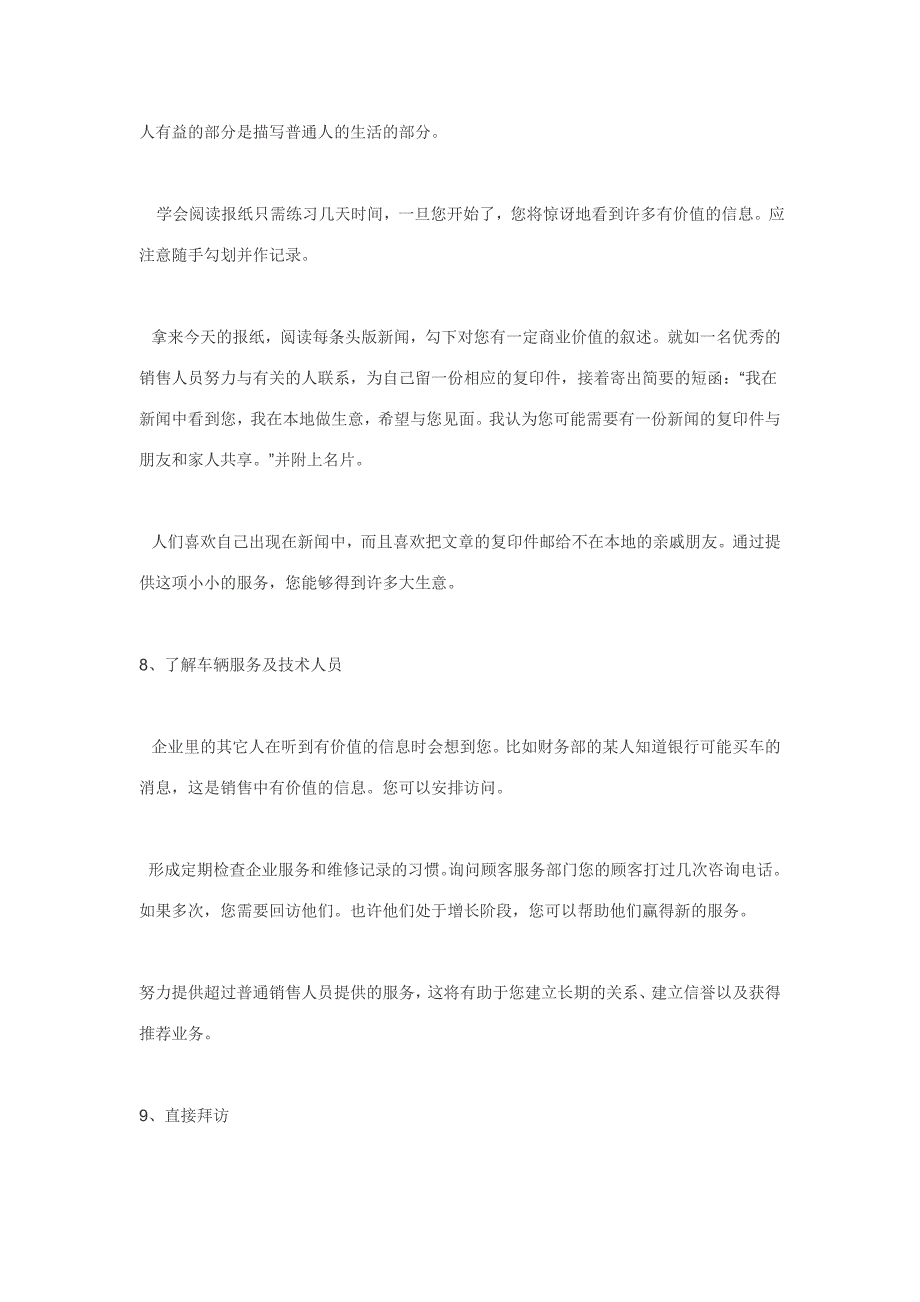 人有益的部分是描写普通人的生活的部分。

学会阅读报纸只需练习几天时间，一旦您开始了，您将惊讶地看到许多有价值的信息。应注意随手勾划并作记录。

拿来今天的报纸，阅读每条头版新闻，勾下对您有一定商业价值的叙述。就如一名优秀的销售人员努力与有关的人联系，为自己留一份相应的复印件，接着寄出简要的短函：“我在新闻中看到您，我在本地做生意，希望与您见面。我认为您可能需要有一份新闻的复印件与朋友和家人共享。”并附上名片。

人们喜欢自己出现在新闻中，而且喜欢把文章的复印件邮给不在本地的亲戚朋友。通过提供这项小小的服务，您能够得到许多大生意。

8、了解车辆服务及技术人员

企业里的其它人在听到有价值的信息时会想到您。比如财务部的某人知道银行可能买车的消息，这是销售中有价值的信息。您可以安排访问。

形成定期检查企业服务和维修记录的习惯。询问顾客服务部门您的顾客打过几次咨询电话。如果多次，您需要回访他们。也许他们处于增长阶段，您可以帮助他们赢得新的服务。

努力提供超过普通销售人员提供的服务，这将有助于您建立长期的关系、建立信誉以及获得推荐业务。

9、直接拜访